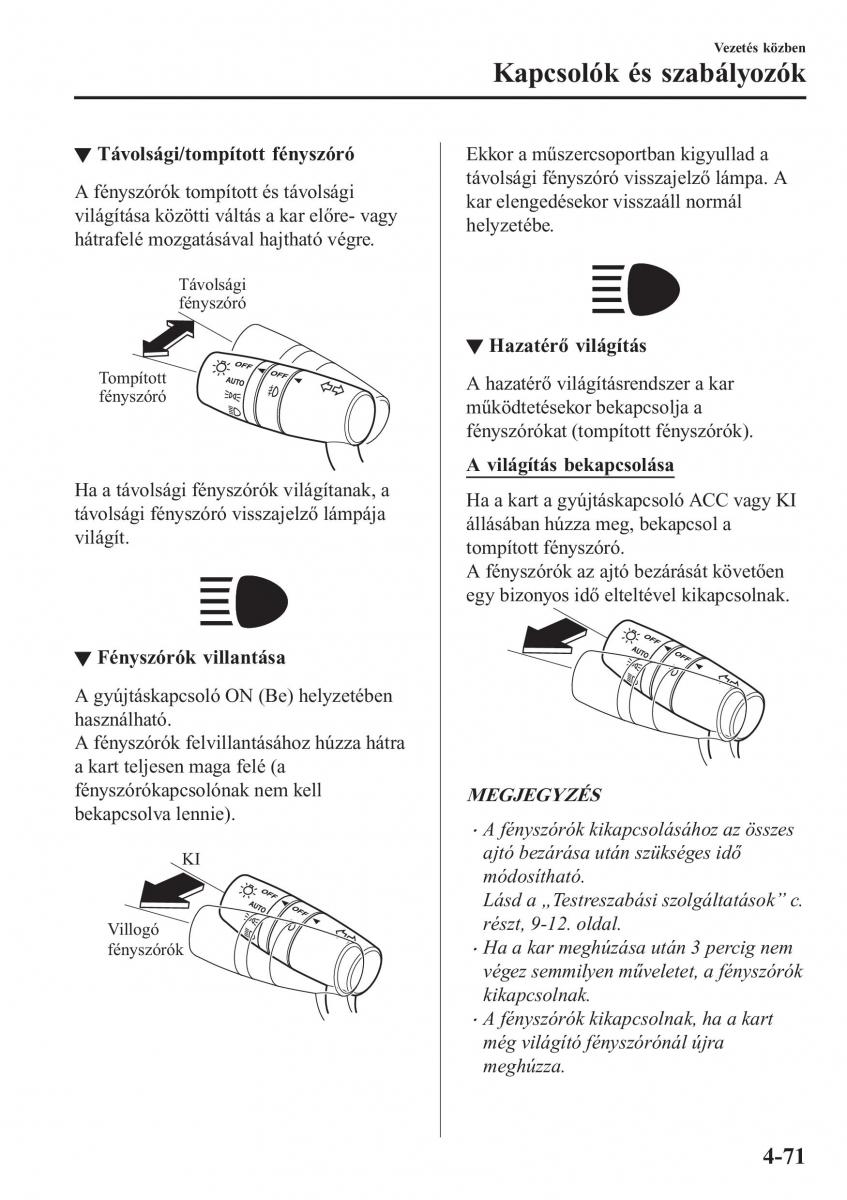 Vezetés közben

Kapcsolók és szabályozók

▼ Távolsági/tompított fényszóró

A fényszórók tompított és távolsági világítása közötti váltás a kar előre- vagy hátrafelé mozgatásával hajtható végre.

Távolsági fényszóró

Tompított fényszóró

OFF
AUTO
OFF

Ha a távolsági fényszórók világítanak, a távolsági fényszóró visszajelző lámpája világít.

▼ Fényszórók villantása

A gyújtáskapcsoló ON (Be) helyzetében használható.
A fényszórók felvillantásához húzza hátra a kart teljesen maga felé (a fényszórókapcsolónak nem kell bekapcsolva lennie).

KI

Villogó fényszórók

OFF
AUTO
OFF

Ekkor a műszercsoportban kigyullad a távolsági fényszóró visszajelző lámpa. A kar elengedésekor visszaáll normál helyzetébe.

▼ Hazatérő világítás

A hazatérő világításrendszer a kar működtetésekor bekapcsolja a fényszórókat (tompított fényszórók).

A világítás bekapcsolása

Ha a kart a gyújtáskapcsoló ACC vagy KI állásában húzza meg, bekapcsol a tompított fényszóró.
A fényszórók az ajtó bezárását követően egy bizonyos idő elteltével kikapcsolnak.

OFF
AUTO
OFF

MEGJEGYZÉS

· A fényszórók kikapcsolásához az összes ajtó bezárása után szükséges idő módosítható.
Lásd a „Testreszabási szolgáltatások” c. részt, 9-12. oldal.
· Ha a kar meghúzása után 3 percig nem végez semmilyen műveletet, a fényszórók kikapcsolnak.
· A fényszórók kikapcsolnak, ha a kart még világító fényszórónál újra meghúzza.

4-71